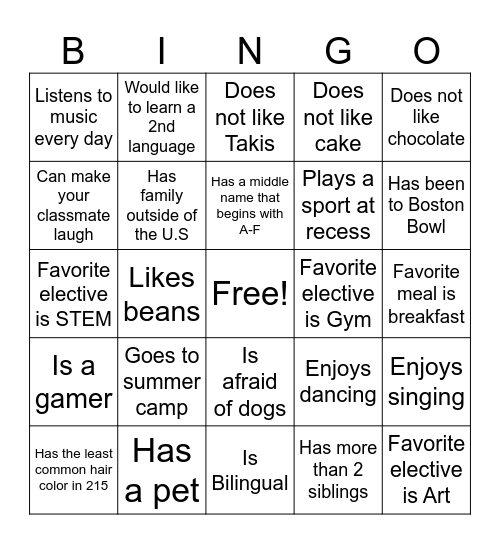 | B | I | N | G | O |
|---|---|---|---|---|
| Listens to music every day | Would like to learn a 2nd language | Does not like Takis | Does not like cake | Does not like chocolate |
| Can make your classmate laugh | Has family outside of the U.S | Has a middle name that begins with A-F | Plays a sport at recess | Has been to Boston Bowl |
| Favorite elective is STEM | Likes beans | Free! | Favorite elective is Gym | Favorite meal is breakfast |
| Is a gamer | Goes to summer camp | Is afraid of dogs | Enjoys dancing | Enjoys singing |
| Has the least common hair color in 215 | Has a pet | Is Bilingual | Has more than 2 siblings | Favorite elective is Art |